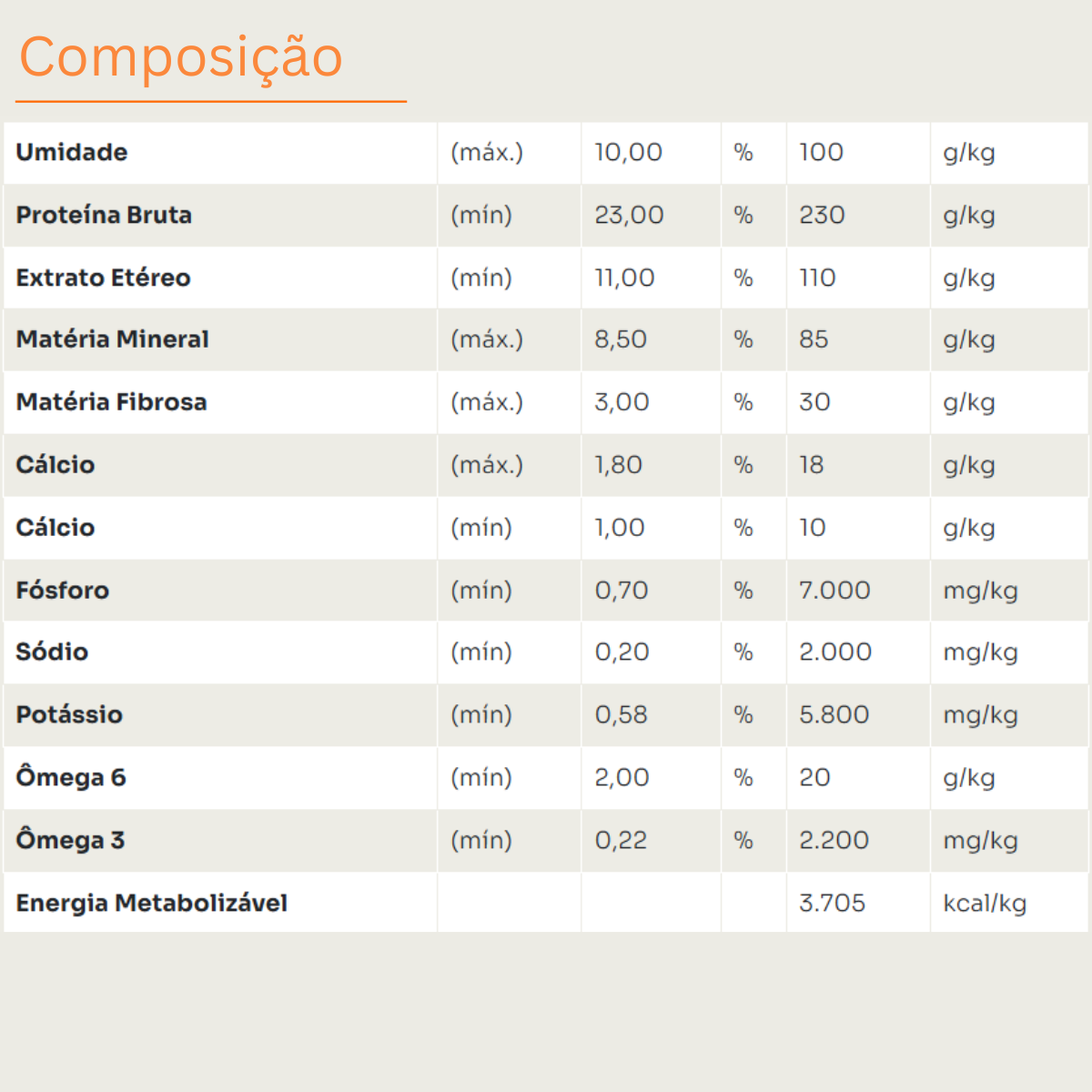 Composição

| | | | | | |
|---|---|---|---|---|---|
| Umidade | (máx.) | 10,00 | % | 100 | g/kg |
| Proteína Bruta | (mín) | 23,00 | % | 230 | g/kg |
| Extrato Etéreo | (mín) | 11,00 | % | 110 | g/kg |
| Matéria Mineral | (máx.) | 8,50 | % | 85 | g/kg |
| Matéria Fibrosa | (máx.) | 3,00 | % | 30 | g/kg |
| Cálcio | (máx.) | 1,80 | % | 18 | g/kg |
| Cálcio | (mín) | 1,00 | % | 10 | g/kg |
| Fósforo | (mín) | 0,70 | % | 7.000 | mg/kg |
| Sódio | (mín) | 0,20 | % | 2.000 | mg/kg |
| Potássio | (mín) | 0,58 | % | 5.800 | mg/kg |
| Ômega 6 | (mín) | 2,00 | % | 20 | g/kg |
| Ômega 3 | (mín) | 0,22 | % | 2.200 | mg/kg |
| Energia Metabolizável | | | | 3.705 | kcal/kg |